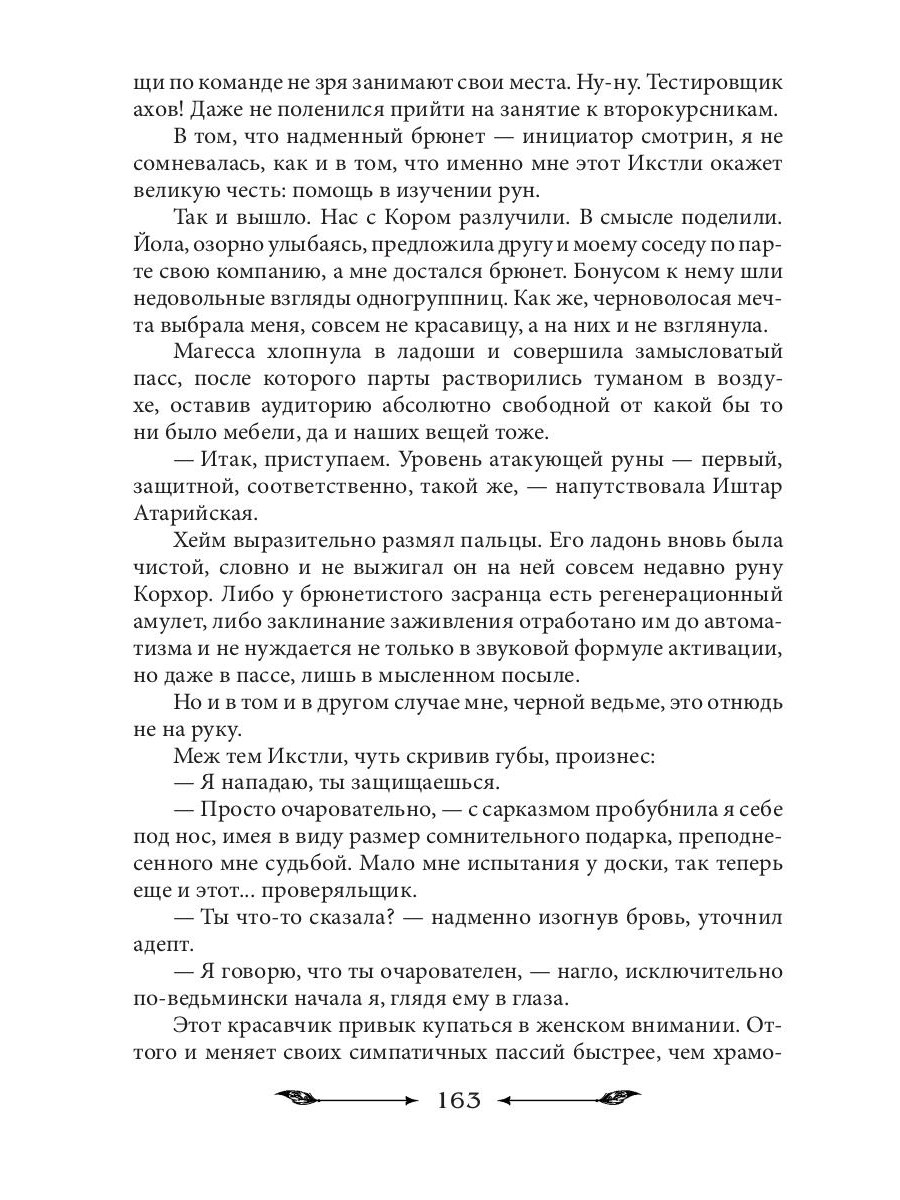 щи по команде не зря занимают свои места. Ну-ну. Тестировщик ахов! Даже не поленился прийти на занятие к второкурсникам.

В том, что надменный брюнет — инициатор смотрин, я не сомневалась, как и в том, что именно мне этот Икстли окажет великую честь: помощь в изучении рун.

Так и вышло. Нас с Кором разлучили. В смысле поделили. Йола, озорно улыбаясь, предложила другу и моему соседу по парте свою компанию, а мне достался брюнет. Бонусом к нему шли недовольные взгляды одногруппниц. Как же, черноволосая мечта выбрала меня, совсем не красавицу, а на них и не взглянула.

Магесса хлопнула в ладоши и совершила замысловатый пасс, после которого парты растворились туманом в воздухе, оставив аудиторию абсолютно свободной от какой бы то ни было мебели, да и наших вещей тоже.

— Итак, приступаем. Уровень атакующей руны — первый, защитной, соответственно, такой же, — напутствовала Иштар Атарийская.

Хейм выразительно размял пальцы. Его ладонь вновь была чистой, словно и не выжигал он на ней совсем недавно руну Корхор. Либо у брюнетистого засранца есть регенерационный амулет, либо заклинание заживления отработано им до автоматизма и не нуждается не только в звуковой формуле активации, но даже в пассе, лишь в мысленном посыле.

Но и в том и в другом случае мне, черной ведьме, это отнюдь не на руку.

Меж тем Икстли, чуть скривив губы, произнес:

— Я нападаю, ты защищаешься.

— Просто очаровательно, — с сарказмом пробубнила я себе под нос, имея в виду размер сомнительного подарка, преподнесенного мне судьбой. Мало мне испытания у доски, так теперь еще и этот... проверяльщик.

— Ты что-то сказала? — надменно изогнув бровь, уточнил адепт.

— Я говорю, что ты очарователен, — нагло, исключительно по-ведьмински начала я, глядя ему в глаза.

Этот красавчик привык купаться в женском внимании. Оттого и меняет своих симпатичных пассий быстрее, чем храмо-

163